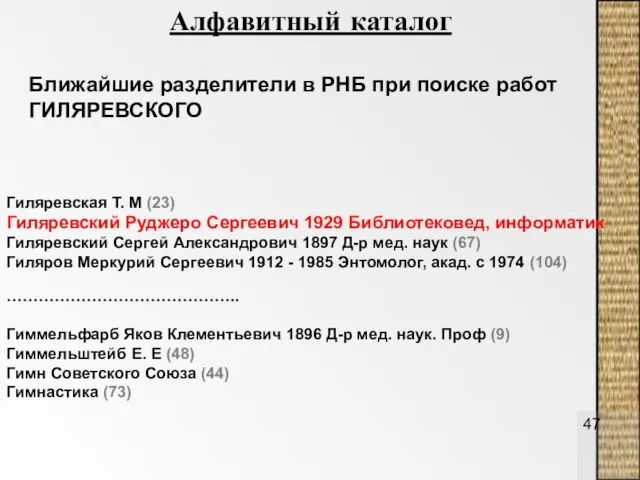 Алфавитный каталог

Ближайшие разделители в РНБ при поиске работ ГИЛЯРЕВСКОГО

Гиляревская Т. М (23)
Гиляревский Руджеро Сергеевич 1929 Библиотековед, информатик
Гиляревский Сергей Александрович 1897 Д-р мед. наук (67)
Гиляров Меркурий Сергеевич 1912 - 1985 Энтомолог, акад. с 1974 (104)

……………………………………..

Гиммельфарб Яков Клементьевич 1896 Д-р мед. наук. Проф (9)
Гиммельштейб Е. Е (48)
Гимн Советского Союза (44)
Гимнастика (73)

47